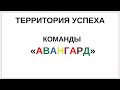 ТЕРРИТОРИЯ УСПЕХА

КОМАНДЫ
«АВАНГАРД»